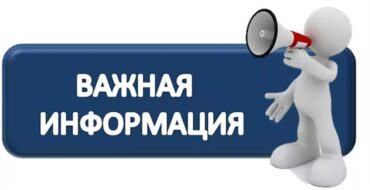 ВАЖНАЯ
ИНФОРМАЦИЯ